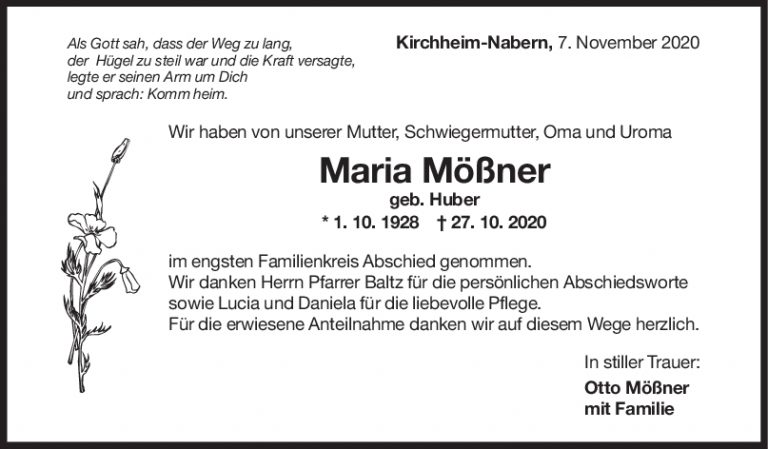 Als Gott sah, dass der Weg zu lang,
der Hügel zu steil war und die Kraft versagte,
legte er seinen Arm um Dich
und sprach: Komm heim.

Kirchheim-Nabern, 7. November 2020

Wir haben von unserer Mutter, Schwiegermutter, Oma und Uroma

Maria Mößner

geb. Huber

* 1. 10. 1928 † 27. 10. 2020

im engsten Familienkreis Abschied genommen.
Wir danken Herrn Pfarrer Baltz für die persönlichen Abschiedsworte
sowie Lucia und Daniela für die liebevolle Pflege.
Für die erwiesene Anteilnahme danken wir auf diesem Wege herzlich.

In stiller Trauer:

Otto Mößner
mit Familie